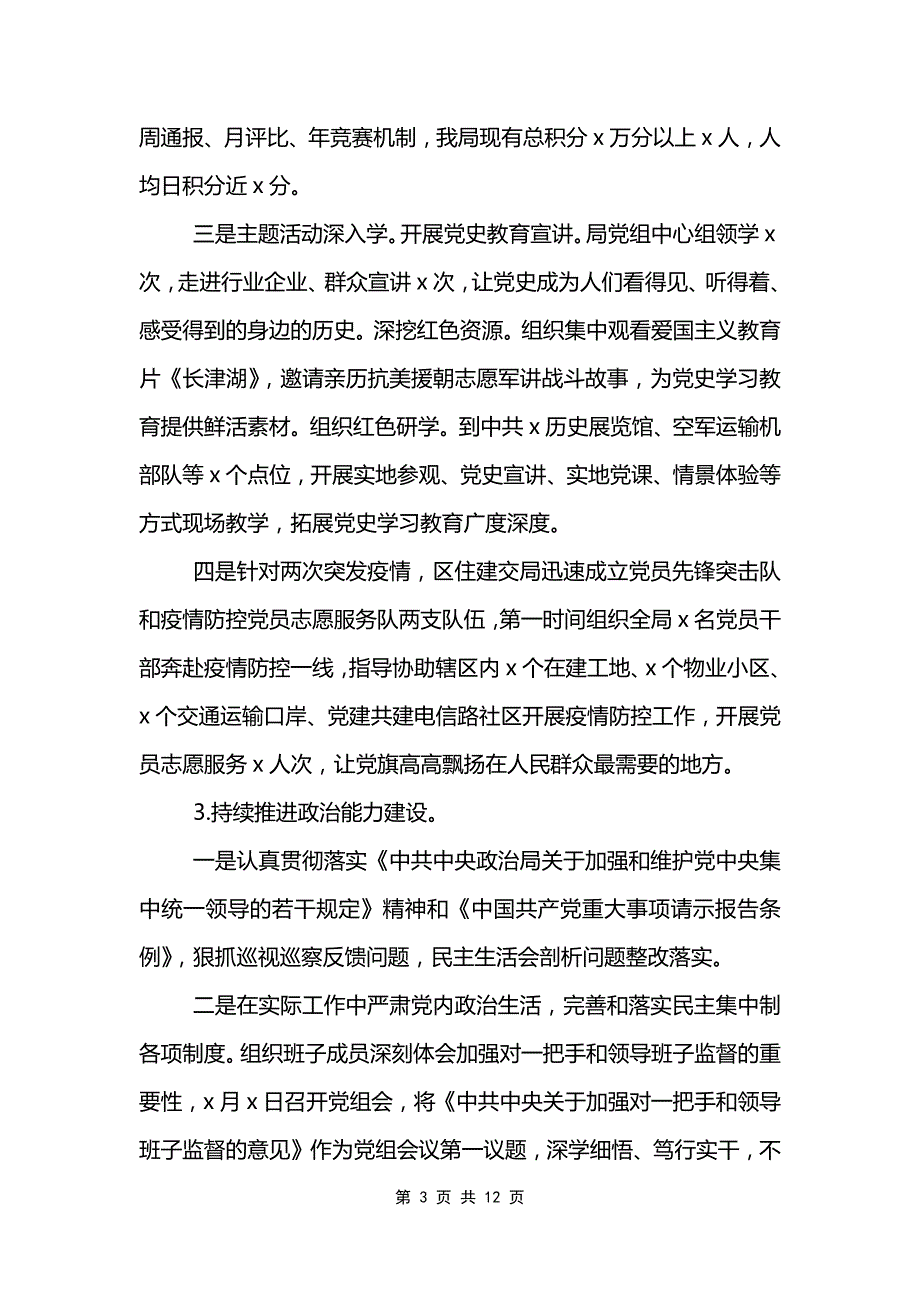 周通报、月评比、年竞赛机制，我局现有总积分 x 万分以上 x 人，人均日积分近 x 分。

三是主题活动深入学。开展党史教育宣讲。局党组中心组领学 x 次，走进行业企业、群众宣讲 x 次，让党史成为人们看得见、听得着、感受得到的身边的历史。深挖红色资源。组织集中观看爱国主义教育片《长津湖》，邀请亲历抗美援朝志愿军讲战斗故事，为党史学习教育提供鲜活素材。组织红色研学。到中共 x 历史展览馆、空军运输机部队等 x 个点位，开展实地参观、党史宣讲、实地党课、情景体验等方式现场教学，拓展党史学习教育广度深度。

四是针对两次突发疫情，区住建交局迅速成立党员先锋突击队和疫情防控党员志愿服务队两支队伍，第一时间组织全局 x 名党员干部奔赴疫情防控一线，指导协助辖区内 x 个在建工地、x 个物业小区、x 个交通运输口岸、党建共建电信路社区开展疫情防控工作，开展党员志愿服务 x 人次，让党旗高高飘扬在人民群众最需要的地方。

3.持续推进政治能力建设。

一是认真贯彻落实《中共中央政治局关于加强和维护党中央集中统一领导的若干规定》精神和《中国共产党重大事项请示报告条例》，狠抓巡视巡察反馈问题，民主生活会剖析问题整改落实。

二是在实际工作中严肃党内政治生活，完善和落实民主集中制各项制度。组织班子成员深刻体会加强对一把手和领导班子监督的重要性，x 月 x 日召开党组会，将《中共中央关于加强对一把手和领导班子监督的意见》作为党组会议第一议题，深学细悟、笃行实干，不

第 3 页 共 12 页